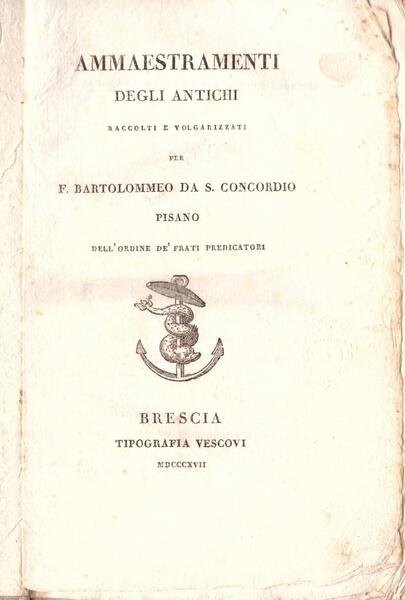 AMMAESTRAMENTI
DEGLI ANTICHI
RACCOLTI E VOLGARIZZATI
PER
F. BARTOLOMMEO DA S. CONCORDIO
PISANO
DELL'ORDINE DE' FRATI PREDICATORI

BRESCIA
TIPOGRAFIA VESCOVI
MDCCCXVII